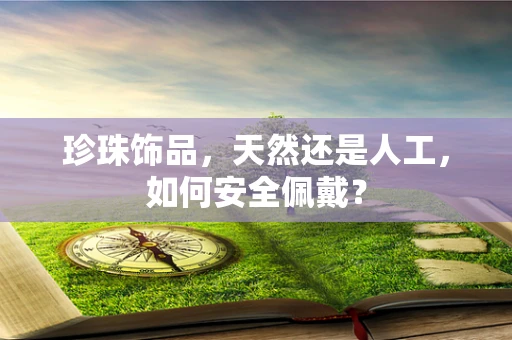 珍珠饰品，天然还是人工，如何安全佩戴？